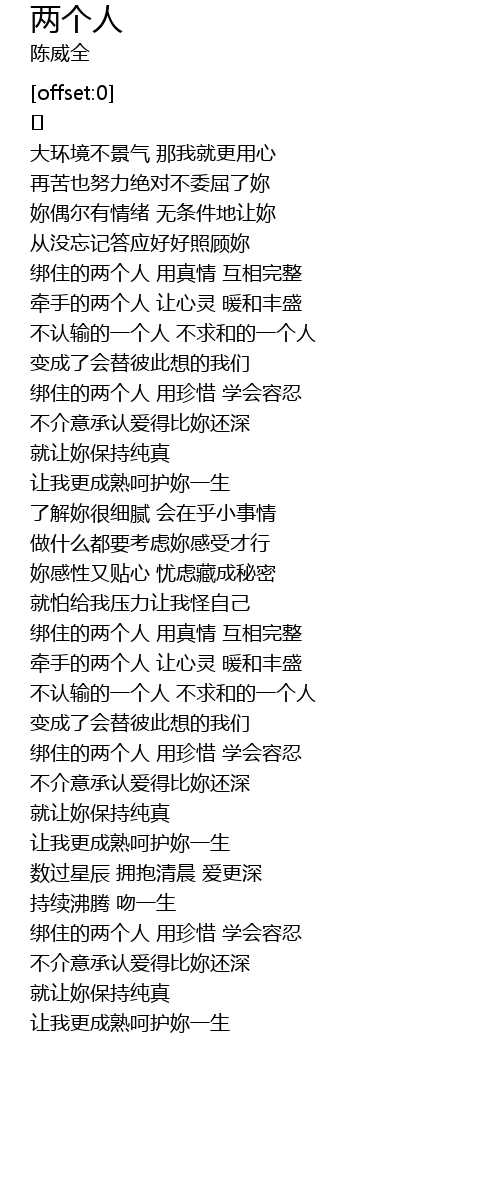 两个人
陈威全

[offset:0]
[]

大环境不景气 那我就更用心
再苦也努力绝对不委屈了妳
妳偶尔有情绪 无条件地让妳
从没忘记答应好好照顾妳
绑住的两个人 用真情 互相完整
牵手的两个人 让心灵 暖和丰盛
不认输的一个人 不求和的一个人
变成了会替彼此想的我们
绑住的两个人 用珍惜 学会容忍
不介意承认爱得比妳还深
就让妳保持纯真
让我更成熟呵护妳一生
了解妳很细腻 会在乎小事情
做什么都要考虑妳感受才行
妳感性又贴心 忧虑藏成秘密
就怕给我压力让我怪自己
绑住的两个人 用真情 互相完整
牵手的两个人 让心灵 暖和丰盛
不认输的一个人 不求和的一个人
变成了会替彼此想的我们
绑住的两个人 用珍惜 学会容忍
不介意承认爱得比妳还深
就让妳保持纯真
让我更成熟呵护妳一生
数过星辰 拥抱清晨 爱更深
持续沸腾 吻一生
绑住的两个人 用珍惜 学会容忍
不介意承认爱得比妳还深
就让妳保持纯真
让我更成熟呵护妳一生